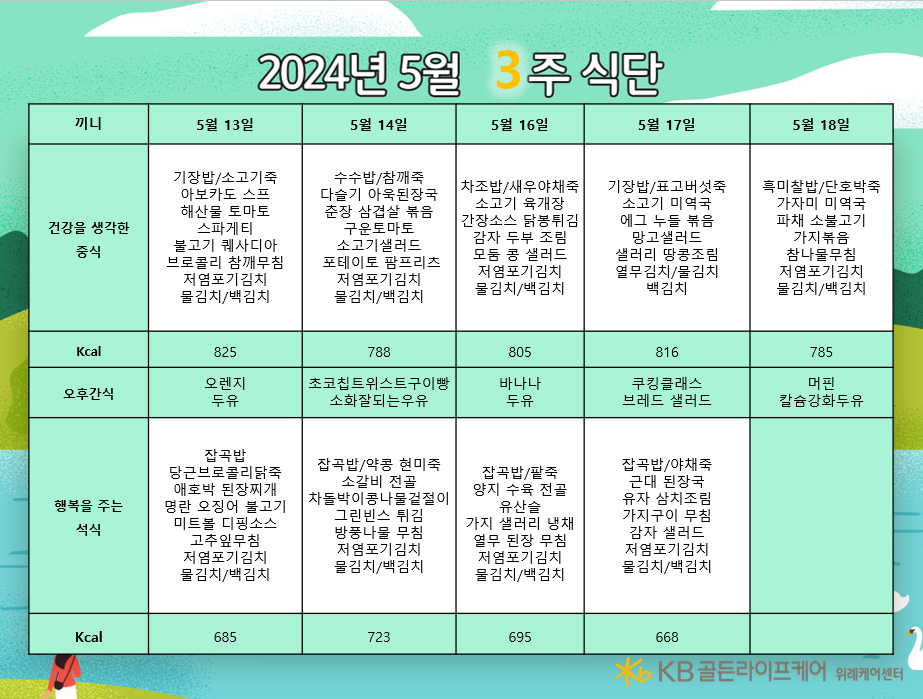 2024년 5월 3주 식단

| 끼니 | 5월 13일 | 5월 14일 | 5월 16일 | 5월 17일 | 5월 18일 |
|---|---|---|---|---|---|
| 건강을 생각한 중식 | 기장밥/소고기죽 아보카도 스프 해산물 토마토 스파게티 불고기 퀘사디아 브로콜리 참깨무침 저염포기김치 물김치/백김치 | 수수밥/참깨죽 다슬기 아욱된장국 춘장 삼겹살 볶음 구운토마토 소고기샐러드 포테이토 팜프리츠 저염포기김치 물김치/백김치 | 차조밥/새우야채죽 소고기 육개장 간장소스 닭봉튀김 감자 두부 조림 모둠 콩 샐러드 저염포기김치 물김치/백김치 | 기장밥/표고버섯죽 소고기 미역국 에그 누들 볶음 망고샐러드 샐러리 땅콩조림 열무김치/물김치 백김치 | 흑미찰밥/단호박죽 가자미 미역국 파채 소불고기 가지볶음 참나물무침 저염포기김치 물김치/백김치 |
| Kcal | 825 | 788 | 805 | 816 | 785 |
| 오후간식 | 오렌지 두유 | 초코칩트위스트구이빵 소화잘되는우유 | 바나나 두유 | 쿠킹클래스 브레드 샐러드 | 머핀 칼슘강화두유 |
| 행복을 주는 석식 | 잡곡밥 당근브로콜리닭죽 애호박 된장찌개 명란 오징어 불고기 미트볼 디핑소스 고추잎무침 저염포기김치 물김치/백김치 | 잡곡밥/약콩 현미죽 소갈비 전골 차돌박이콩나물겉절이 그린빈스 튀김 방풍나물 무침 저염포기김치 물김치/백김치 | 잡곡밥/팥죽 양지 수육 전골 유산슬 가지 샐러리 냉채 열무 된장 무침 저염포기김치 물김치/백김치 | 잡곡밥/야채죽 근대 된장국 유자 삼치조림 가지구이 무침 감자 샐러드 저염포기김치 물김치/백김치 | |
| Kcal | 685 | 723 | 695 | 668 | |

KB 골든라이프케어 위례케어센터